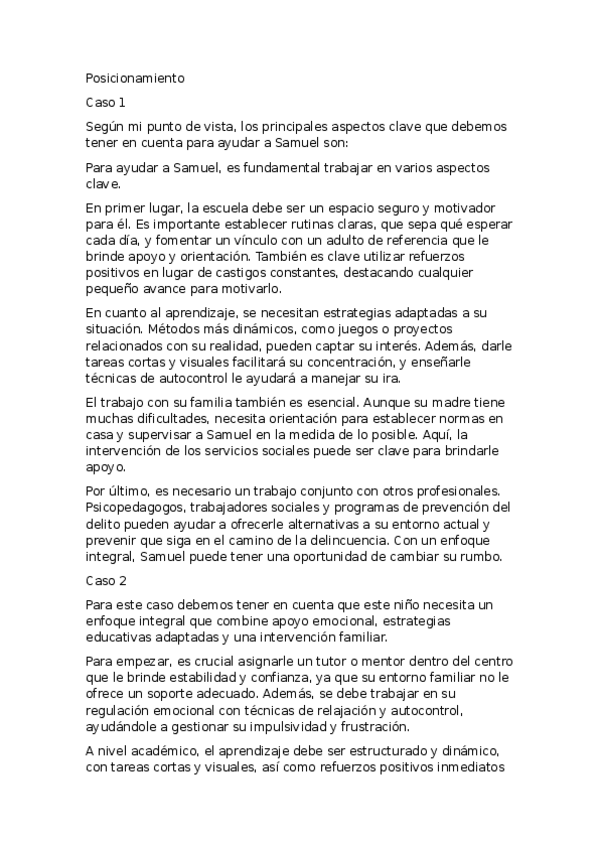 Posicionamiento

Caso 1

Según mi punto de vista, los principales aspectos clave que debemos tener en cuenta para ayudar a Samuel son:

Para ayudar a Samuel, es fundamental trabajar en varios aspectos clave.

En primer lugar, la escuela debe ser un espacio seguro y motivador para él. Es importante establecer rutinas claras, que sepa qué esperar cada día, y fomentar un vínculo con un adulto de referencia que le brinde apoyo y orientación. También es clave utilizar refuerzos positivos en lugar de castigos constantes, destacando cualquier pequeño avance para motivarlo.

En cuanto al aprendizaje, se necesitan estrategias adaptadas a su situación. Métodos más dinámicos, como juegos o proyectos relacionados con su realidad, pueden captar su interés. Además, darle tareas cortas y visuales facilitará su concentración, y enseñarle técnicas de autocontrol le ayudará a manejar su ira.

El trabajo con su familia también es esencial. Aunque su madre tiene muchas dificultades, necesita orientación para establecer normas en casa y supervisar a Samuel en la medida de lo posible. Aquí, la intervención de los servicios sociales puede ser clave para brindarle apoyo.

Por último, es necesario un trabajo conjunto con otros profesionales. Psicopedagogos, trabajadores sociales y programas de prevención del delito pueden ayudar a ofrecerle alternativas a su entorno actual y prevenir que siga en el camino de la delincuencia. Con un enfoque integral, Samuel puede tener una oportunidad de cambiar su rumbo.

Caso 2

Para este caso debemos tener en cuenta que este niño necesita un enfoque integral que combine apoyo emocional, estrategias educativas adaptadas y una intervención familiar.

Para empezar, es crucial asignarle un tutor o mentor dentro del centro que le brinde estabilidad y confianza, ya que su entorno familiar no le ofrece un soporte adecuado. Además, se debe trabajar en su regulación emocional con técnicas de relajación y autocontrol, ayudándole a gestionar su impulsividad y frustración.

A nivel académico, el aprendizaje debe ser estructurado y dinámico, con tareas cortas y visuales, así como refuerzos positivos inmediatos